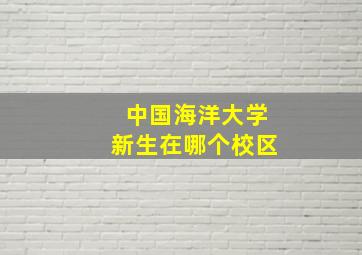 中国海洋大学
新生在哪个校区